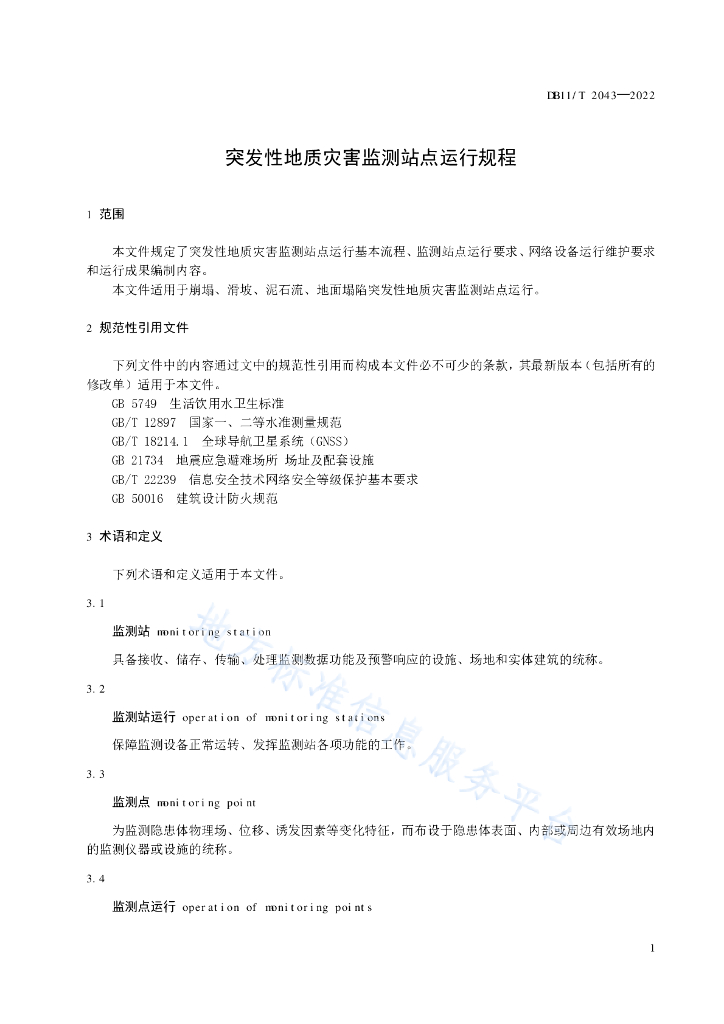 DB11/T 2043—2022

突发性地质灾害监测站点运行规程

1 范围

本文件规定了突发性地质灾害监测站点运行基本流程、监测站点运行要求、网络设备运行维护要求和运行成果编制内容。

本文件适用于崩塌、滑坡、泥石流、地面塌陷突发性地质灾害监测站点运行。

2 规范性引用文件

下列文件中的内容通过文中的规范性引用而构成本文件必不可少的条款，其最新版本（包括所有的修改单）适用于本文件。

GB 5749 生活饮用水卫生标准
GB/T 12897 国家一、二等水准测量规范
GB/T 18214.1 全球导航卫星系统（GNSS）
GB 21734 地震应急避难场所 场址及配套设施
GB/T 22239 信息安全技术网络安全等级保护基本要求
GB 50016 建筑设计防火规范

3 术语和定义

下列术语和定义适用于本文件。

3.1

监测站 monitoring station

具备接收、储存、传输、处理监测数据功能及预警响应的设施、场地和实体建筑的统称。

3.2

监测站运行 operation of monitoring stations

保障监测设备正常运转、发挥监测站各项功能的工作。

3.3

监测点 monitoring point

为监测隐患体物理场、位移、诱发因素等变化特征，而布设于隐患体表面、内部或周边有效场地内的监测仪器或设施的统称。

3.4

监测点运行 operation of monitoring points

地方标准信息服务平台

1